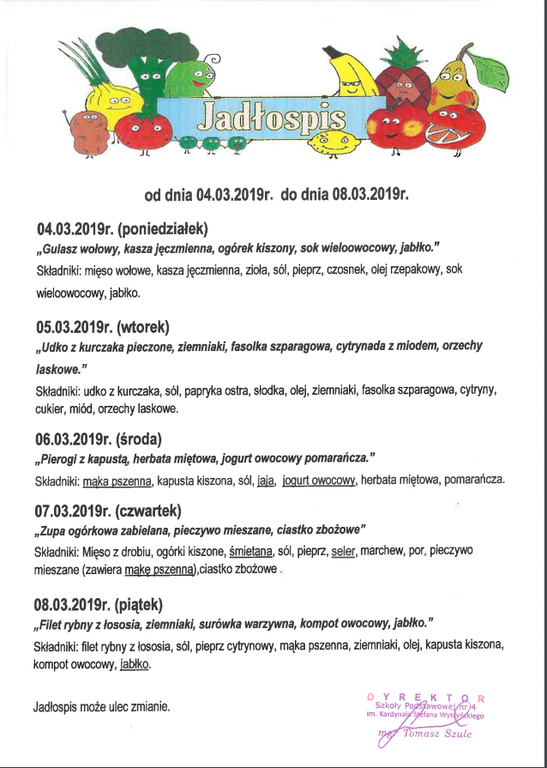 Jadłospis

od dnia 04.03.2019r. do dnia 08.03.2019r.

04.03.2019r. (poniedziałek)
„Gulasz wołowy, kasza jęczmienna, ogórek kiszony, sok wieloowocowy, jabłko."
Składniki: mięso wołowe, kasza jęczmienna, zioła, sól, pieprz, czosnek, olej rzepakowy, sok wieloowocowy, jabłko.

05.03.2019r. (wtorek)
„Udko z kurczaka pieczone, ziemniaki, fasolka szparagowa, cytrynada z miodem, orzechy laskowe."
Składniki: udko z kurczaka, sól, papryka ostra, słodka, olej, ziemniaki, fasolka szparagowa, cytryny, cukier, miód, orzechy laskowe.

06.03.2019r. (środa)
„Pierogi z kapustą, herbata miętowa, jogurt owocowy pomarańcza."
Składniki: mąka pszenna, kapusta kiszona, sól, jaja, jogurt owocowy, herbata miętowa, pomarańcza.

07.03.2019r. (czwartek)
„Zupa ogórkowa zabielana, pieczywo mieszane, ciastko zbożowe"
Składniki: Mięso z drobiu, ogórki kiszone, śmietana, sól, pieprz, seler, marchew, por, pieczywo mieszane (zawiera mąkę pszenną),ciastko zbożowe .

08.03.2019r. (piątek)
„Filet rybny z łososia, ziemniaki, surówka warzywna, kompot owocowy, jabłko."
Składniki: filet rybny z łososia, sól, pieprz cytrynowy, mąka pszenna, ziemniaki, olej, kapusta kiszona, kompot owocowy, jabłko.

Jadłospis może ulec zmianie.

DYREKTOR
Szkoły Podstawowej nr 4
im. Kardynała Stefana Wyszyńskiego
mgr Tomasz Szulc